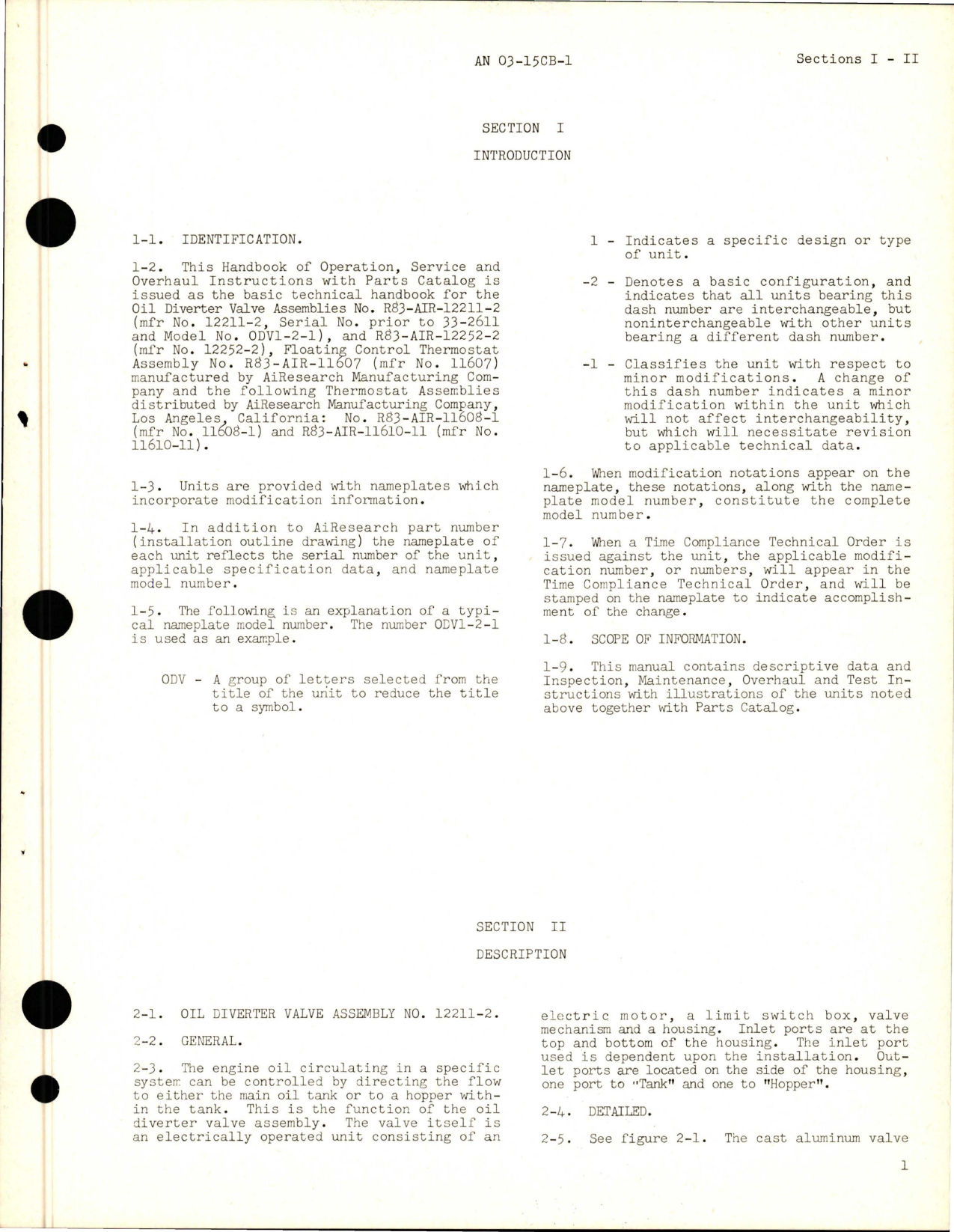 AN 03-15CB-1

Sections I - II

SECTION I

INTRODUCTION

1-1. IDENTIFICATION.

1-2. This Handbook of Operation, Service and Overhaul Instructions with Parts Catalog is issued as the basic technical handbook for the Oil Diverter Valve Assemblies No. R83-AIR-12211-2 (mfr No. 12211-2, Serial No. prior to 33-2611 and Model No. ODV1-2-1), and R83-AIR-12252-2 (mfr No. 12252-2), Floating Control Thermostat Assembly No. R83-AIR-11607 (mfr No. 11607) manufactured by AiResearch Manufacturing Company and the following Thermostat Assemblies distributed by AiResearch Manufacturing Company, Los Angeles, California: No. R83-AIR-11608-1 (mfr No. 11608-1) and R83-AIR-11610-11 (mfr No. 11610-11).

1-3. Units are provided with nameplates which incorporate modification information.

1-4. In addition to AiResearch part number (installation outline drawing) the nameplate of each unit reflects the serial number of the unit, applicable specification data, and nameplate model number.

1-5. The following is an explanation of a typical nameplate model number. The number ODV1-2-1 is used as an example.

ODV - A group of letters selected from the title of the unit to reduce the title to a symbol.

1 - Indicates a specific design or type of unit.

-2 - Denotes a basic configuration, and indicates that all units bearing this dash number are interchangeable, but noninterchangeable with other units bearing a different dash number.

-1 - Classifies the unit with respect to minor modifications. A change of this dash number indicates a minor modification within the unit which will not affect interchangeability, but which will necessitate revision to applicable technical data.

1-6. When modification notations appear on the nameplate, these notations, along with the nameplate model number, constitute the complete model number.

1-7. When a Time Compliance Technical Order is issued against the unit, the applicable modification number, or numbers, will appear in the Time Compliance Technical Order, and will be stamped on the nameplate to indicate accomplishment of the change.

1-8. SCOPE OF INFORMATION.

1-9. This manual contains descriptive data and Inspection, Maintenance, Overhaul and Test Instructions with illustrations of the units noted above together with Parts Catalog.

SECTION II

DESCRIPTION

2-1. OIL DIVERTER VALVE ASSEMBLY NO. 12211-2.

2-2. GENERAL.

2-3. The engine oil circulating in a specific system can be controlled by directing the flow to either the main oil tank or to a hopper within the tank. This is the function of the oil diverter valve assembly. The valve itself is an electrically operated unit consisting of an electric motor, a limit switch box, valve mechanism and a housing. Inlet ports are at the top and bottom of the housing. The inlet port used is dependent upon the installation. Outlet ports are located on the side of the housing, one port to "Tank" and one to "Hopper".

2-4. DETAILED.

2-5. See figure 2-1. The cast aluminum valve

1